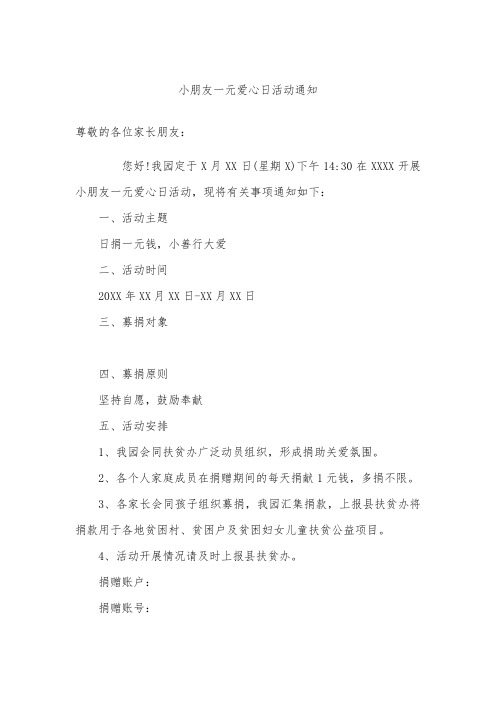 小朋友一元爱心日活动通知

尊敬的各位家长朋友：

您好!我园定于 X 月 XX 日(星期 X)下午 14:30 在 XXXX 开展小朋友一元爱心日活动，现将有关事项通知如下：

一、活动主题

日捐一元钱，小善行大爱

二、活动时间

20XX 年 XX 月 XX 日-XX 月 XX 日

三、募捐对象

四、募捐原则

坚持自愿，鼓励奉献

五、活动安排

1、我园会同扶贫办广泛动员组织，形成捐助关爱氛围。

2、各个人家庭成员在捐赠期间的每天捐献 1 元钱，多捐不限。

3、各家长会同孩子组织募捐，我园汇集捐款，上报县扶贫办将捐款用于各地贫困村、贫困户及贫困妇女儿童扶贫公益项目。

4、活动开展情况请及时上报县扶贫办。

捐赠账户：

捐赠账号：